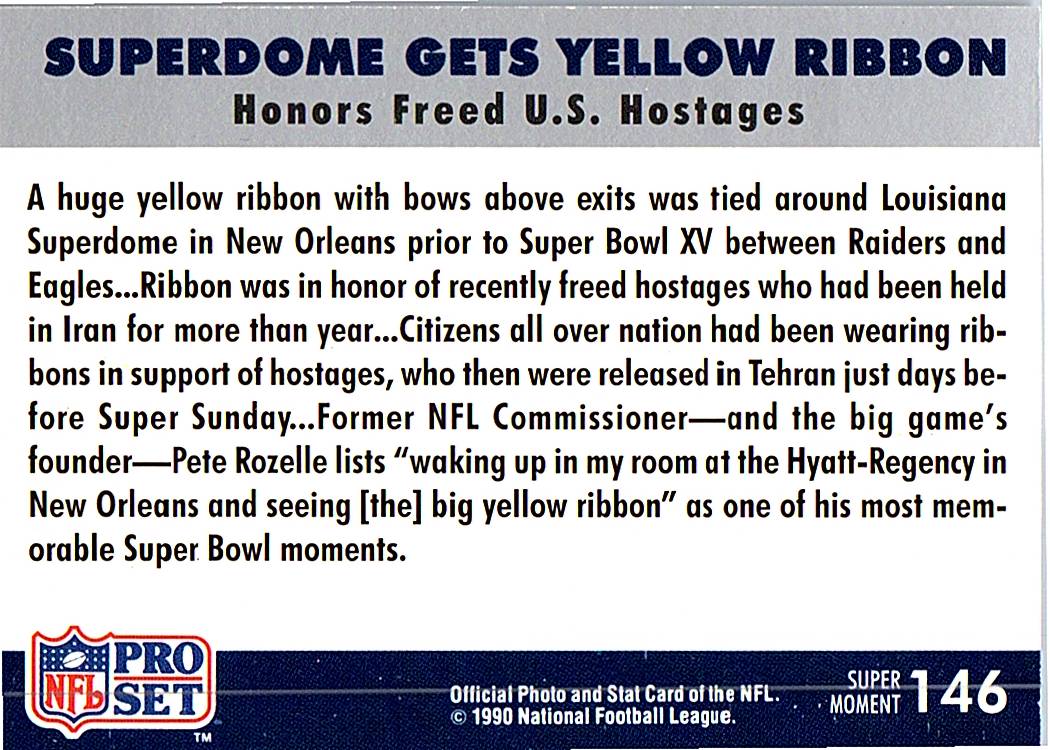 SUPERDOME GETS YELLOW RIBBON
Honors Freed U.S. Hostages

A huge yellow ribbon with bows above exits was tied around Louisiana Superdome in New Orleans prior to Super Bowl XV between Raiders and Eagles...Ribbon was in honor of recently freed hostages who had been held in Iran for more than year...Citizens all over nation had been wearing ribbons in support of hostages, who then were released in Tehran just days before Super Sunday...Former NFL Commissioner—and the big game's founder—Pete Rozelle lists "waking up in my room at the Hyatt-Regency in New Orleans and seeing [the] big yellow ribbon" as one of his most memorable Super Bowl moments.

NFL PRO SET ™

Official Photo and Stat Card of the NFL.
© 1990 National Football League.

SUPER MOMENT 146